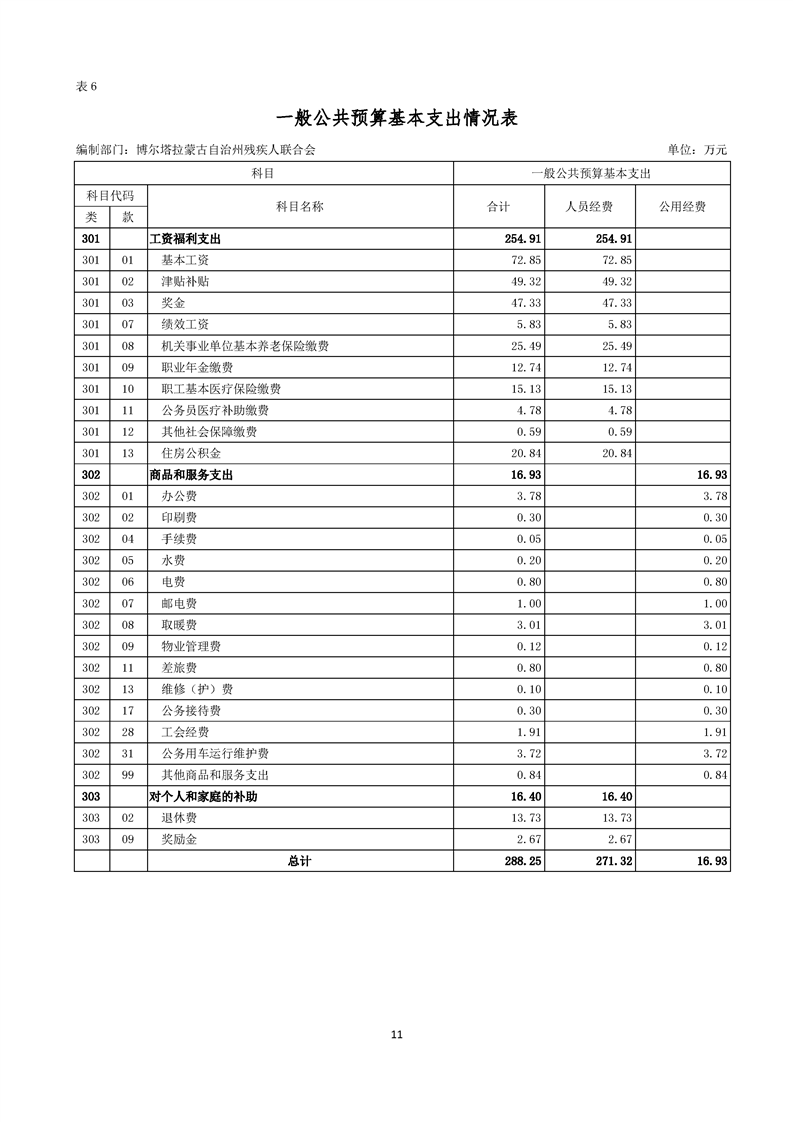 表 6

一般公共预算基本支出情况表

编制部门：博尔塔拉蒙古自治州残疾人联合会 单位：万元

| 科目 | | | 一般公共预算基本支出 | | |
|---|---|---|---|---|---|
| 科目代码 | | 科目名称 | 合计 | 人员经费 | 公用经费 |
| 类 | 款 | | | | |
| 301 | | 工资福利支出 | 254.91 | 254.91 | |
| 301 | 01 | 基本工资 | 72.85 | 72.85 | |
| 301 | 02 | 津贴补贴 | 49.32 | 49.32 | |
| 301 | 03 | 奖金 | 47.33 | 47.33 | |
| 301 | 07 | 绩效工资 | 5.83 | 5.83 | |
| 301 | 08 | 机关事业单位基本养老保险缴费 | 25.49 | 25.49 | |
| 301 | 09 | 职业年金缴费 | 12.74 | 12.74 | |
| 301 | 10 | 职工基本医疗保险缴费 | 15.13 | 15.13 | |
| 301 | 11 | 公务员医疗补助缴费 | 4.78 | 4.78 | |
| 301 | 12 | 其他社会保障缴费 | 0.59 | 0.59 | |
| 301 | 13 | 住房公积金 | 20.84 | 20.84 | |
| 302 | | 商品和服务支出 | 16.93 | | 16.93 |
| 302 | 01 | 办公费 | 3.78 | | 3.78 |
| 302 | 02 | 印刷费 | 0.30 | | 0.30 |
| 302 | 04 | 手续费 | 0.05 | | 0.05 |
| 302 | 05 | 水费 | 0.20 | | 0.20 |
| 302 | 06 | 电费 | 0.80 | | 0.80 |
| 302 | 07 | 邮电费 | 1.00 | | 1.00 |
| 302 | 08 | 取暖费 | 3.01 | | 3.01 |
| 302 | 09 | 物业管理费 | 0.12 | | 0.12 |
| 302 | 11 | 差旅费 | 0.80 | | 0.80 |
| 302 | 13 | 维修（护）费 | 0.10 | | 0.10 |
| 302 | 17 | 公务接待费 | 0.30 | | 0.30 |
| 302 | 28 | 工会经费 | 1.91 | | 1.91 |
| 302 | 31 | 公务用车运行维护费 | 3.72 | | 3.72 |
| 302 | 99 | 其他商品和服务支出 | 0.84 | | 0.84 |
| 303 | | 对个人和家庭的补助 | 16.40 | 16.40 | |
| 303 | 02 | 退休费 | 13.73 | 13.73 | |
| 303 | 09 | 奖励金 | 2.67 | 2.67 | |
| | | 总计 | 288.25 | 271.32 | 16.93 |

11